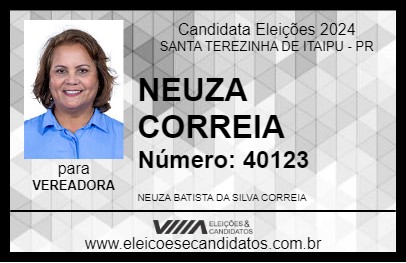 Candidata Eleições 2024
SANTA TEREZINHA DE ITAIPU - PR

NEUZA CORREIA

Número: 40123

para
VEREADORA

NEUZA BATISTA DA SILVA CORREIA

VIIIA ELEIÇÕES & CANDIDATOS

www.eleicoesecandidatos.com.br